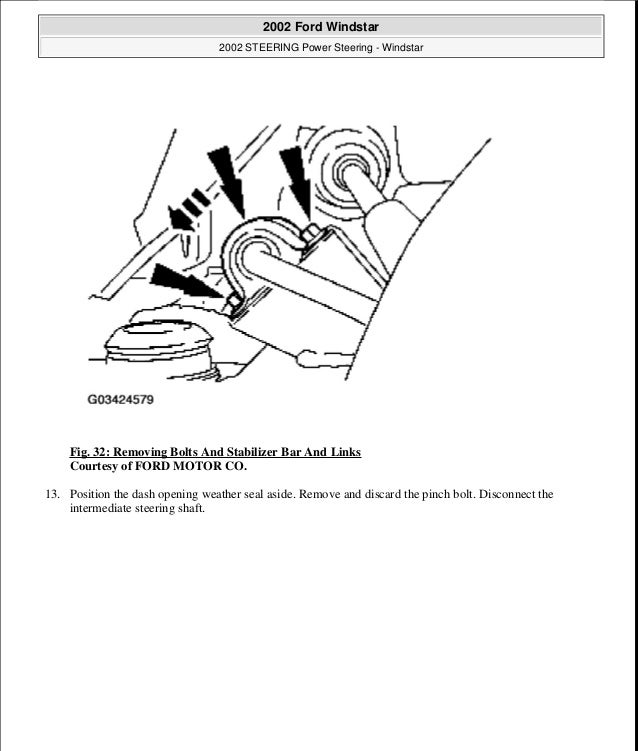 2002 Ford Windstar

2002 STEERING Power Steering - Windstar

G03424579

Fig. 32: Removing Bolts And Stabilizer Bar And Links
Courtesy of FORD MOTOR CO.

13. Position the dash opening weather seal aside. Remove and discard the pinch bolt. Disconnect the intermediate steering shaft.